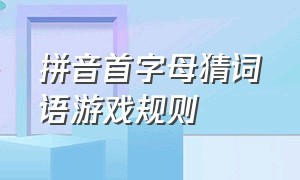 拼音首字母猜词语游戏规则